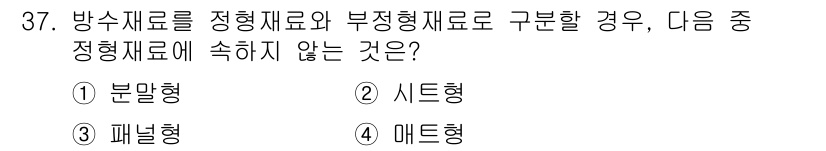 37. 방수재료를 정형재료와 부정형재료로 구분할 경우, 다음 중 정형재료에 속하지 않는 것은?

① 분말형 ② 시트형

③ 패널형 ④ 매트형